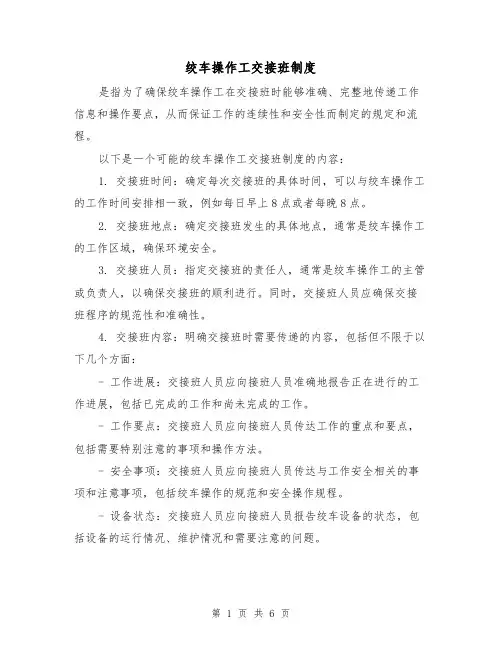 绞车操作工交接班制度

是指为了确保绞车操作工在交接班时能够准确、完整地传递工作信息和操作要点，从而保证工作的连续性和安全性而制定的规定和流程。

以下是一个可能的绞车操作工交接班制度的内容：

1. 交接班时间：确定每次交接班的具体时间，可以与绞车操作工的工作时间安排相一致，例如每日早上8点或者每晚8点。

2. 交接班地点：确定交接班发生的具体地点，通常是绞车操作工的工作区域，确保环境安全。

3. 交接班人员：指定交接班的责任人，通常是绞车操作工的主管或负责人，以确保交接班的顺利进行。同时，交接班人员应确保交接班程序的规范性和准确性。

4. 交接班内容：明确交接班时需要传递的内容，包括但不限于以下几个方面：

- 工作进展：交接班人员应向接班人员准确地报告正在进行的工作进展，包括已完成的工作和尚未完成的工作。

- 工作要点：交接班人员应向接班人员传达工作的重点和要点，包括需要特别注意的事项和操作方法。

- 安全事项：交接班人员应向接班人员传达与工作安全相关的事项和注意事项，包括绞车操作的规范和安全操作规程。

- 设备状态：交接班人员应向接班人员报告绞车设备的状态，包括设备的运行情况、维护情况和需要注意的问题。

第 1 页 共 6 页